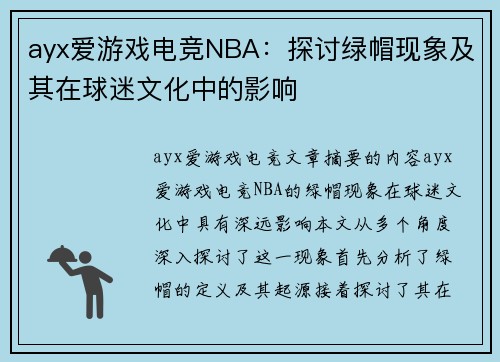 ayx爱游戏电竞NBA：探讨绿帽现象及其在球迷文化中的影响

ayx爱游戏电竞文章摘要的内容ayx爱游戏电竞NBA的绿帽现象在球迷文化中具有深远影响本文从多个角度深入探讨了这一现象首先分析了绿帽的定义及其起源接着探讨了其在